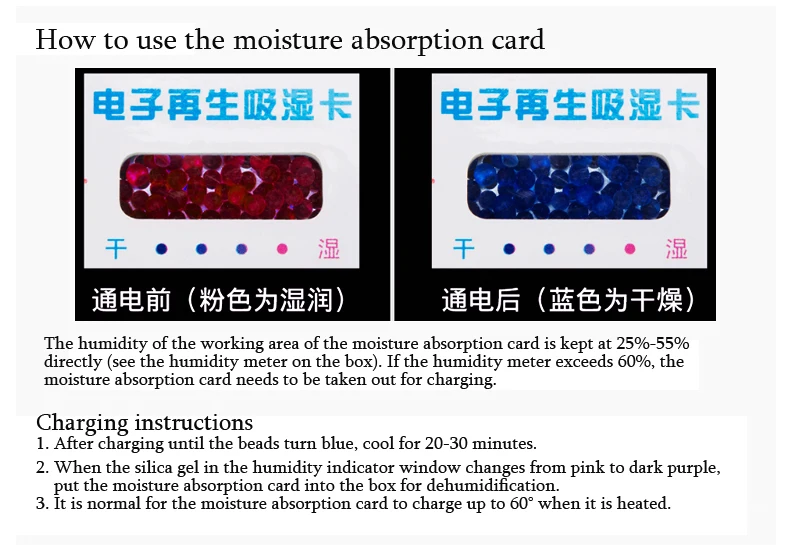 How to use the moisture absorption card

电子再生吸湿卡

干 湿

通电前（粉色为湿润）

电子再生吸湿卡

干 湿

通电后（蓝色为干燥）

The humidity of the working area of the moisture absorption card is kept at 25%-55% directly (see the humidity meter on the box). If the humidity meter exceeds 60%, the moisture absorption card needs to be taken out for charging.

Charging instructions
1. After charging until the beads turn blue, cool for 20-30 minutes.
2. When the silica gel in the humidity indicator window changes from pink to dark purple, put the moisture absorption card into the box for dehumidification.
3. It is normal for the moisture absorption card to charge up to 60° when it is heated.